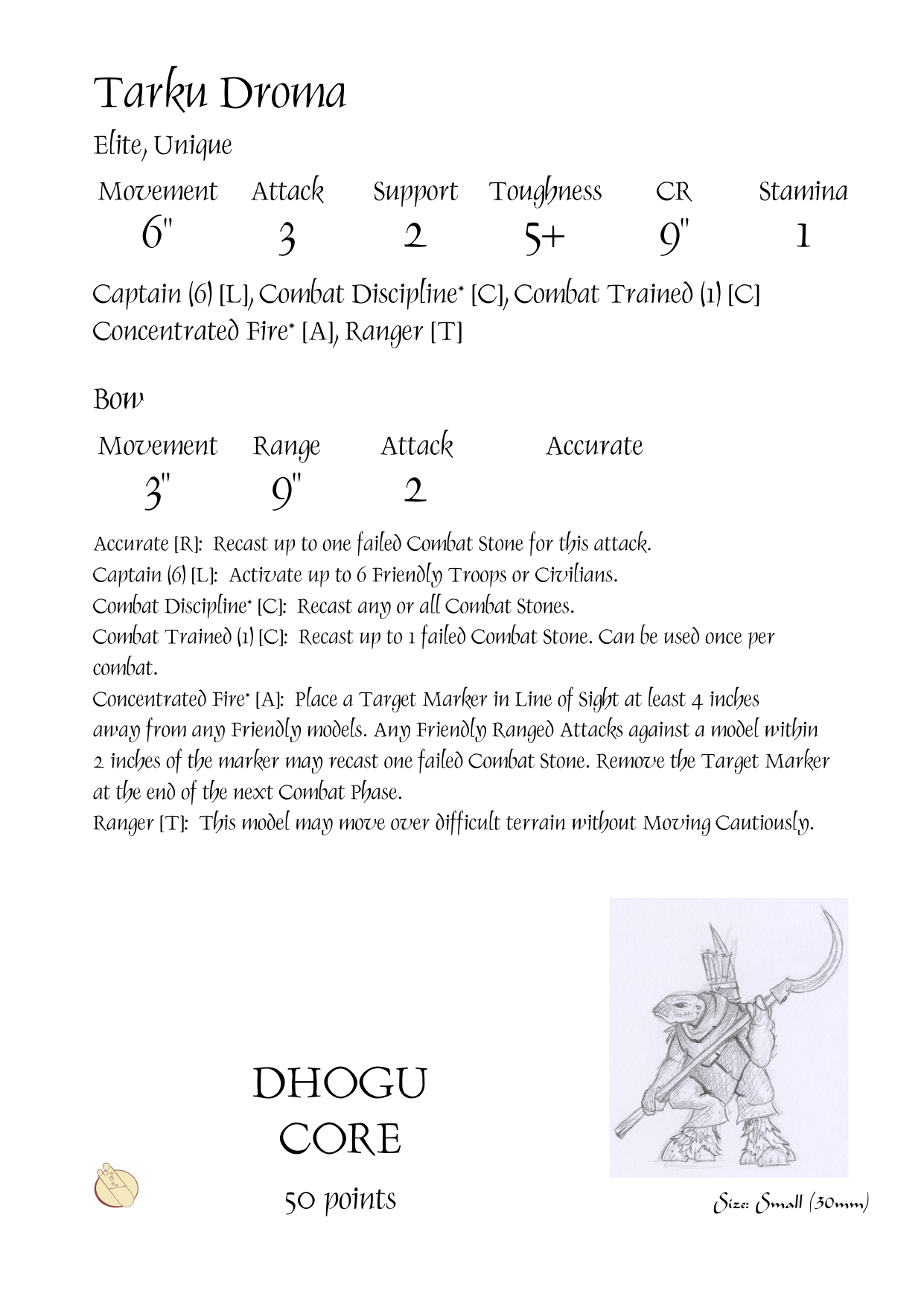 Tarku Droma

Elite, Unique

| Movement | Attack | Support | Toughness | CR | Stamina |
|---|---|---|---|---|---|
| 6" | 3 | 2 | 5+ | 9" | 1 |

Captain (6) [L], Combat Discipline* [C], Combat Trained (1) [C]
Concentrated Fire* [A], Ranger [T]

Bow

| Movement | Range | Attack | Accurate |
|---|---|---|---|
| 3" | 9" | 2 | |

Accurate [R]: Recast up to one failed Combat Stone for this attack.
Captain (6) [L]: Activate up to 6 Friendly Troops or Civilians.
Combat Discipline* [C]: Recast any or all Combat Stones.
Combat Trained (1) [C]: Recast up to 1 failed Combat Stone. Can be used once per combat.
Concentrated Fire* [A]: Place a Target Marker in Line of Sight at least 4 inches away from any Friendly models. Any Friendly Ranged Attacks against a model within 2 inches of the marker may recast one failed Combat Stone. Remove the Target Marker at the end of the next Combat Phase.
Ranger [T]: This model may move over difficult terrain without Moving Cautiously.

DHOGU
CORE
50 points

Size: Small (30mm)